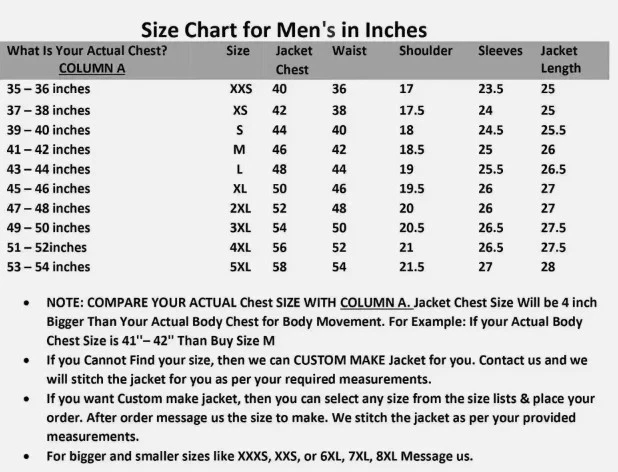 Size Chart for Men's in Inches

| What Is Your Actual Chest? COLUMN A | Size | Jacket Chest | Waist | Shoulder | Sleeves | Jacket Length |
|---|---|---|---|---|---|---|
| 35 – 36 inches | XXS | 40 | 36 | 17 | 23.5 | 25 |
| 37 – 38 inches | XS | 42 | 38 | 17.5 | 24 | 25 |
| 39 – 40 inches | S | 44 | 40 | 18 | 24.5 | 25.5 |
| 41 – 42 inches | M | 46 | 42 | 18.5 | 25 | 26 |
| 43 – 44 inches | L | 48 | 44 | 19 | 25.5 | 26.5 |
| 45 – 46 inches | XL | 50 | 46 | 19.5 | 26 | 27 |
| 47 – 48 inches | 2XL | 52 | 48 | 20 | 26 | 27 |
| 49 – 50 inches | 3XL | 54 | 50 | 20.5 | 26.5 | 27.5 |
| 51 – 52inches | 4XL | 56 | 52 | 21 | 26.5 | 27.5 |
| 53 – 54 inches | 5XL | 58 | 54 | 21.5 | 27 | 28 |

• NOTE: COMPARE YOUR ACTUAL Chest SIZE WITH COLUMN A. Jacket Chest Size Will be 4 inch Bigger Than Your Actual Body Chest for Body Movement. For Example: If your Actual Body Chest Size is 41''– 42'' Than Buy Size M
• If you Cannot Find your size, then we can CUSTOM MAKE Jacket for you. Contact us and we will stitch the jacket for you as per your required measurements.
• If you want Custom make jacket, then you can select any size from the size lists & place your order. After order message us the size to make. We stitch the jacket as per your provided measurements.
• For bigger and smaller sizes like XXXS, XXS, or 6XL, 7XL, 8XL Message us.